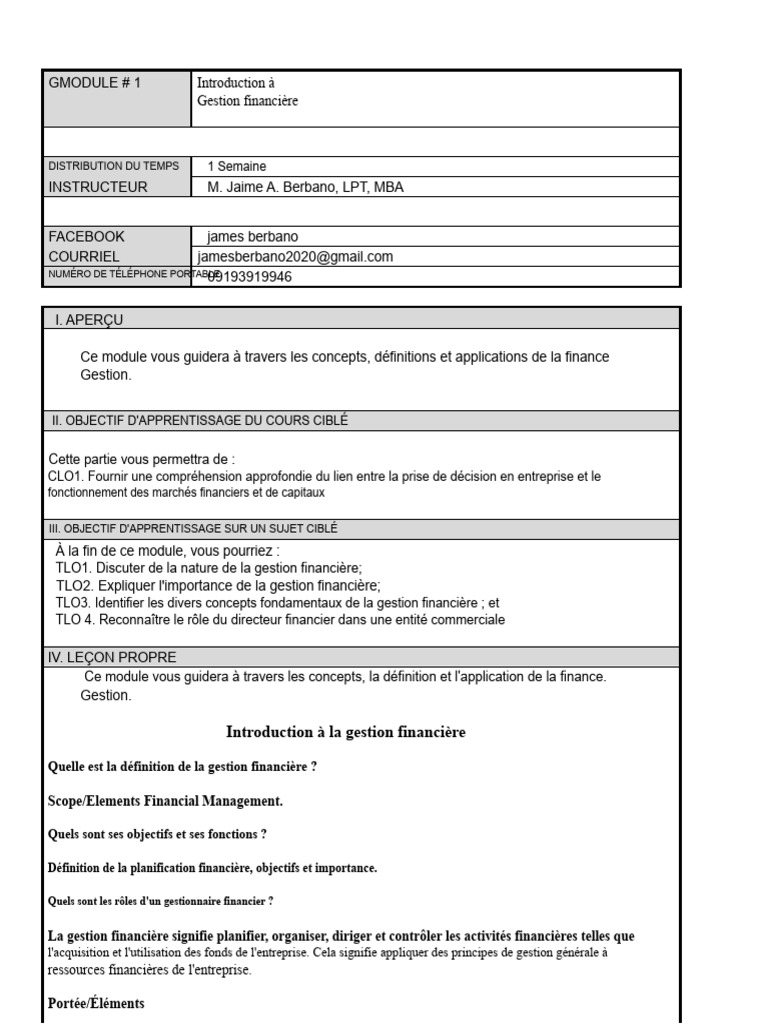 | GMODULE # 1 | Introduction à Gestion financière |
|---|---|
| | |
| DISTRIBUTION DU TEMPS | 1 Semaine |
| INSTRUCTEUR | M. Jaime A. Berbano, LPT, MBA |
| | |
| FACEBOOK | james berbano |
| COURRIEL | jamesberbano2020@gmail.com |
| NUMÉRO DE TÉLÉPHONE PORTABLE | 09193919946 |

I. APERÇU

Ce module vous guidera à travers les concepts, définitions et applications de la finance Gestion.

II. OBJECTIF D'APPRENTISSAGE DU COURS CIBLÉ

Cette partie vous permettra de :
CLO1. Fournir une compréhension approfondie du lien entre la prise de décision en entreprise et le fonctionnement des marchés financiers et de capitaux

III. OBJECTIF D'APPRENTISSAGE SUR UN SUJET CIBLÉ

À la fin de ce module, vous pourriez :
TLO1. Discuter de la nature de la gestion financière;
TLO2. Expliquer l'importance de la gestion financière;
TLO3. Identifier les divers concepts fondamentaux de la gestion financière ; et
TLO 4. Reconnaître le rôle du directeur financier dans une entité commerciale

IV. LEÇON PROPRE

Ce module vous guidera à travers les concepts, la définition et l'application de la finance. Gestion.

Introduction à la gestion financière

Quelle est la définition de la gestion financière ?

Scope/Elements Financial Management.

Quels sont ses objectifs et ses fonctions ?

Définition de la planification financière, objectifs et importance.

Quels sont les rôles d'un gestionnaire financier ?

La gestion financière signifie planifier, organiser, diriger et contrôler les activités financières telles que l'acquisition et l'utilisation des fonds de l'entreprise. Cela signifie appliquer des principes de gestion générale à ressources financières de l'entreprise.

Portée/Éléments